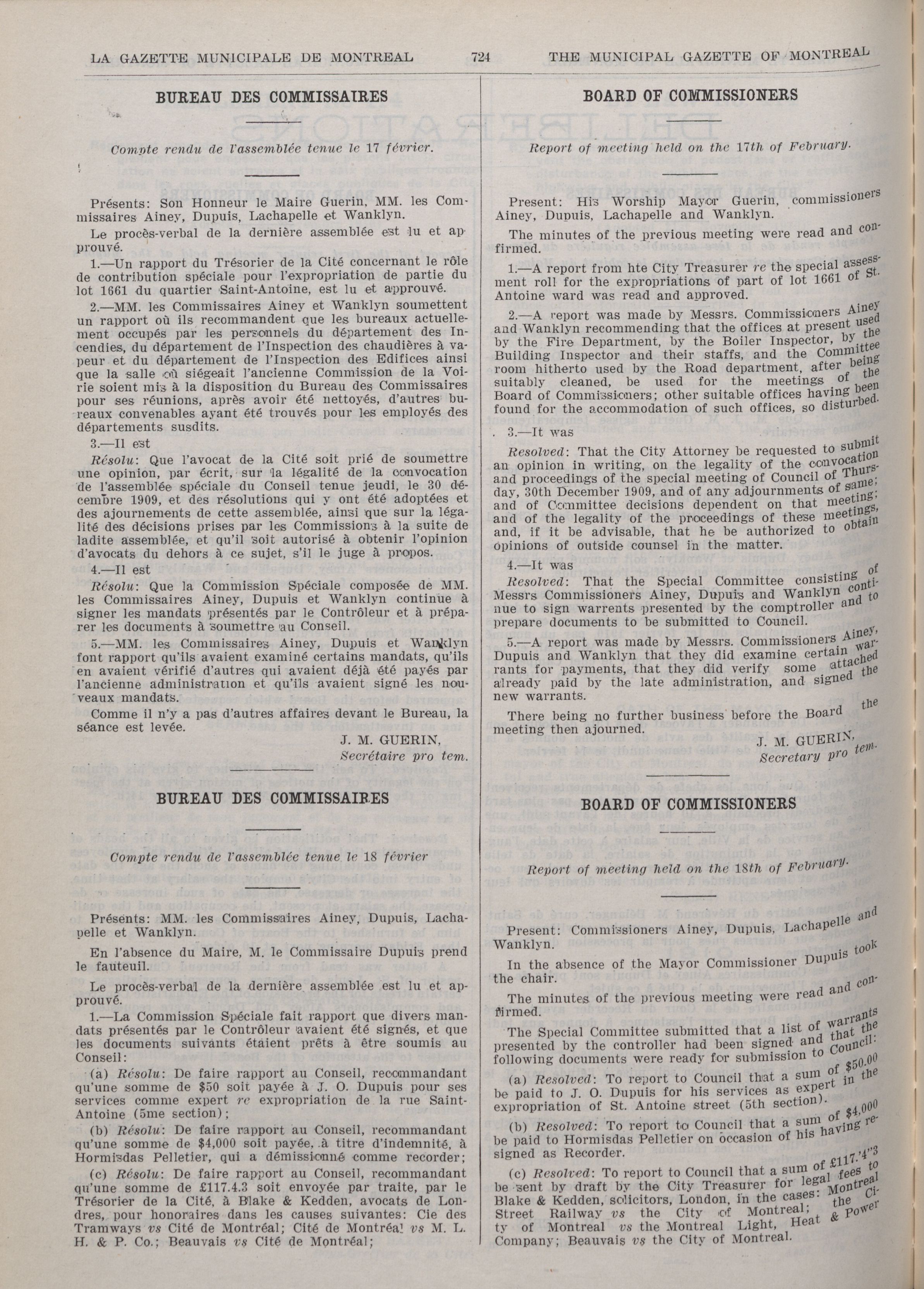 LA GAZETTE MUNICIPALE DE MONTREAL 724 THE MUNICIPAL GAZETTE OF MONTREAL

BUREAU DES COMMISSAIRES

Compte rendu de l'assemblée tenue le 17 février.

Présents: Son Honneur le Maire Guerin, MM. les Commissaires Ainey, Dupuis, Lachapelle et Wanklyn.

Le procès-verbal de la dernière assemblée est lu et approuvé.

1.—Un rapport du Trésorier de la Cité concernant le rôle de contribution spéciale pour l'expropriation de partie du lot 1661 du quartier Saint-Antoine, est lu et approuvé.

2.—MM. les Commissaires Ainey et Wanklyn soumettent un rapport où ils recommandent que les bureaux actuellement occupés par les personnels du département des Incendies, du département de l'Inspection des chaudières à vapeur et du département de l'Inspection des Edifices ainsi que la salle où siégeait l'ancienne Commission de la Voirie soient mis à la disposition du Bureau des Commissaires pour ses réunions, après avoir été nettoyés, d'autres bureaux convenables ayant été trouvés pour les employés des départements susdits.

3.—Il est

Résolu: Que l'avocat de la Cité soit prié de soumettre une opinion, par écrit, sur la légalité de la convocation de l'assemblée spéciale du Conseil tenue jeudi, le 30 décembre 1909, et des résolutions qui y ont été adoptées et des ajournements de cette assemblée, ainsi que sur la légalité des décisions prises par les Commissions à la suite de ladite assemblée, et qu'il soit autorisé à obtenir l'opinion d'avocats du dehors à ce sujet, s'il le juge à propos.

4.—Il est

Résolu: Que la Commission Spéciale composée de MM. les Commissaires Ainey, Dupuis et Wanklyn continue à signer les mandats présentés par le Contrôleur et à préparer les documents à soumettre au Conseil.

5.—MM. les Commissaires Ainey, Dupuis et Wanklyn font rapport qu'ils avaient examiné certains mandats, qu'ils en avaient vérifié d'autres qui avaient déjà été payés par l'ancienne administration et qu'ils avaient signé les nouveaux mandats.

Comme il n'y a pas d'autres affaires devant le Bureau, la séance est levée.

J. M. GUERIN,
Secrétaire pro tem.

BUREAU DES COMMISSAIRES

Compte rendu de l'assemblée tenue le 18 février

Présents: MM. les Commissaires Ainey, Dupuis, Lachapelle et Wanklyn.

En l'absence du Maire, M. le Commissaire Dupuis prend le fauteuil.

Le procès-verbal de la dernière assemblée est lu et approuvé.

1.—La Commission Spéciale fait rapport que divers mandats présentés par le Contrôleur avaient été signés, et que les documents suivants étaient prêts à être soumis au Conseil:

(a) Résolu: De faire rapport au Conseil, recommandant qu'une somme de $50 soit payée à J. O. Dupuis pour ses services comme expert re expropriation de la rue Saint-Antoine (5me section);

(b) Résolu: De faire rapport au Conseil, recommandant qu'une somme de $4,000 soit payée, à titre d'indemnité, à Hormisdas Pelletier, qui a démissionné comme recorder;

(c) Résolu: De faire rapport au Conseil, recommandant qu'une somme de £117.4.3 soit envoyée par traite, par le Trésorier de la Cité, à Blake & Kedden, avocats de Londres, pour honoraires dans les causes suivantes: Cie des Tramways vs Cité de Montréal; Cité de Montréal vs M. L. H. & P. Co.; Beauvais vs Cité de Montréal;

BOARD OF COMMISSIONERS

Report of meeting held on the 17th of February.

Present: His Worship Mayor Guerin, commissioners Ainey, Dupuis, Lachapelle and Wanklyn.

The minutes of the previous meeting were read and confirmed.

1.—A report from hte City Treasurer re the special assessment roll for the expropriations of part of lot 1661 of St. Antoine ward was read and approved.

2.—A report was made by Messrs. Commissioners Ainey and Wanklyn recommending that the offices at present used by the Fire Department, by the Boiler Inspector, by the Building Inspector and their staffs, and the Committee room hitherto used by the Road department, after being suitably cleaned, be used for the meetings of the Board of Commissioners; other suitable offices having been found for the accommodation of such offices, so disturbed.

3.—It was

Resolved: That the City Attorney be requested to submit an opinion in writing, on the legality of the convocation and proceedings of the special meeting of Council of Thursday, 30th December 1909, and of any adjournments of same; and of Committee decisions dependent on that meeting; and of the legality of the proceedings of these meetings, and, if it be advisable, that he be authorized to obtain opinions of outside counsel in the matter.

4.—It was

Resolved: That the Special Committee consisting of Messrs Commissioners Ainey, Dupuis and Wanklyn continue to sign warrents presented by the comptroller and to prepare documents to be submitted to Council.

5.—A report was made by Messrs. Commissioners Ainey, Dupuis and Wanklyn that they did examine certain warrants for payments, that they did verify some attached already paid by the late administration, and signed the new warrants.

There being no further business before the Board the meeting then ajourned.

J. M. GUERIN,
Secretary pro tem.

BOARD OF COMMISSIONERS

Report of meeting held on the 18th of February.

Present: Commissioners Ainey, Dupuis, Lachapelle and Wanklyn.

In the absence of the Mayor Commissioner Dupuis took the chair.

The minutes of the previous meeting were read and confirmed.

The Special Committee submitted that a list of warrants presented by the controller had been signed and that the following documents were ready for submission to Council:

(a) Resolved: To report to Council that a sum of $50.00 be paid to J. O. Dupuis for his services as expert in the expropriation of St. Antoine street (5th section).

(b) Resolved: To report to Council that a sum of $4,000 be paid to Hormisdas Pelletier on occasion of his having resigned as Recorder.

(c) Resolved: To report to Council that a sum of £117.'4"3 be sent by draft by the City Treasurer for legal fees to Blake & Kedden, solicitors, London, in the cases: Montreal Street Railway vs the City of Montreal; the City of Montreal vs the Montreal Light, Heat & Power Company; Beauvais vs the City of Montreal.